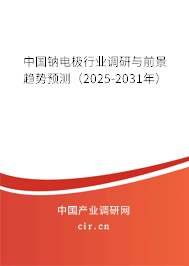 中国钠电极行业调研与前景趋势预测（2025-2031年）

中国产业调研网

cir.cn